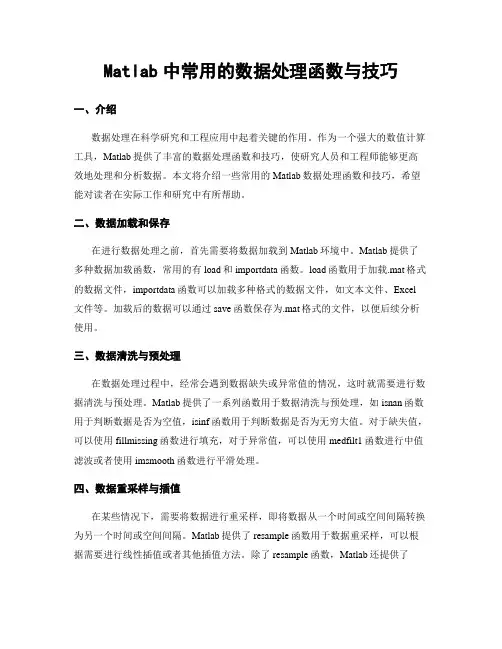 Matlab 中常用的数据处理函数与技巧

一、介绍

数据处理在科学研究和工程应用中起着关键的作用。作为一个强大的数值计算工具，Matlab 提供了丰富的数据处理函数和技巧，使研究人员和工程师能够更高效地处理和分析数据。本文将介绍一些常用的 Matlab 数据处理函数和技巧，希望能对读者在实际工作和研究中有所帮助。

二、数据加载和保存

在进行数据处理之前，首先需要将数据加载到 Matlab 环境中。Matlab 提供了多种数据加载函数，常用的有 load 和 importdata 函数。load 函数用于加载.mat 格式的数据文件，importdata 函数可以加载多种格式的数据文件，如文本文件、Excel 文件等。加载后的数据可以通过 save 函数保存为.mat 格式的文件，以便后续分析使用。

三、数据清洗与预处理

在数据处理过程中，经常会遇到数据缺失或异常值的情况，这时就需要进行数据清洗与预处理。Matlab 提供了一系列函数用于数据清洗与预处理，如 isnan 函数用于判断数据是否为空值，isinf 函数用于判断数据是否为无穷大值。对于缺失值，可以使用 fillmissing 函数进行填充，对于异常值，可以使用 medfilt1 函数进行中值滤波或者使用 imsmooth 函数进行平滑处理。

四、数据重采样与插值

在某些情况下，需要将数据进行重采样，即将数据从一个时间或空间间隔转换为另一个时间或空间间隔。Matlab 提供了 resample 函数用于数据重采样，可以根据需要进行线性插值或者其他插值方法。除了 resample 函数，Matlab 还提供了